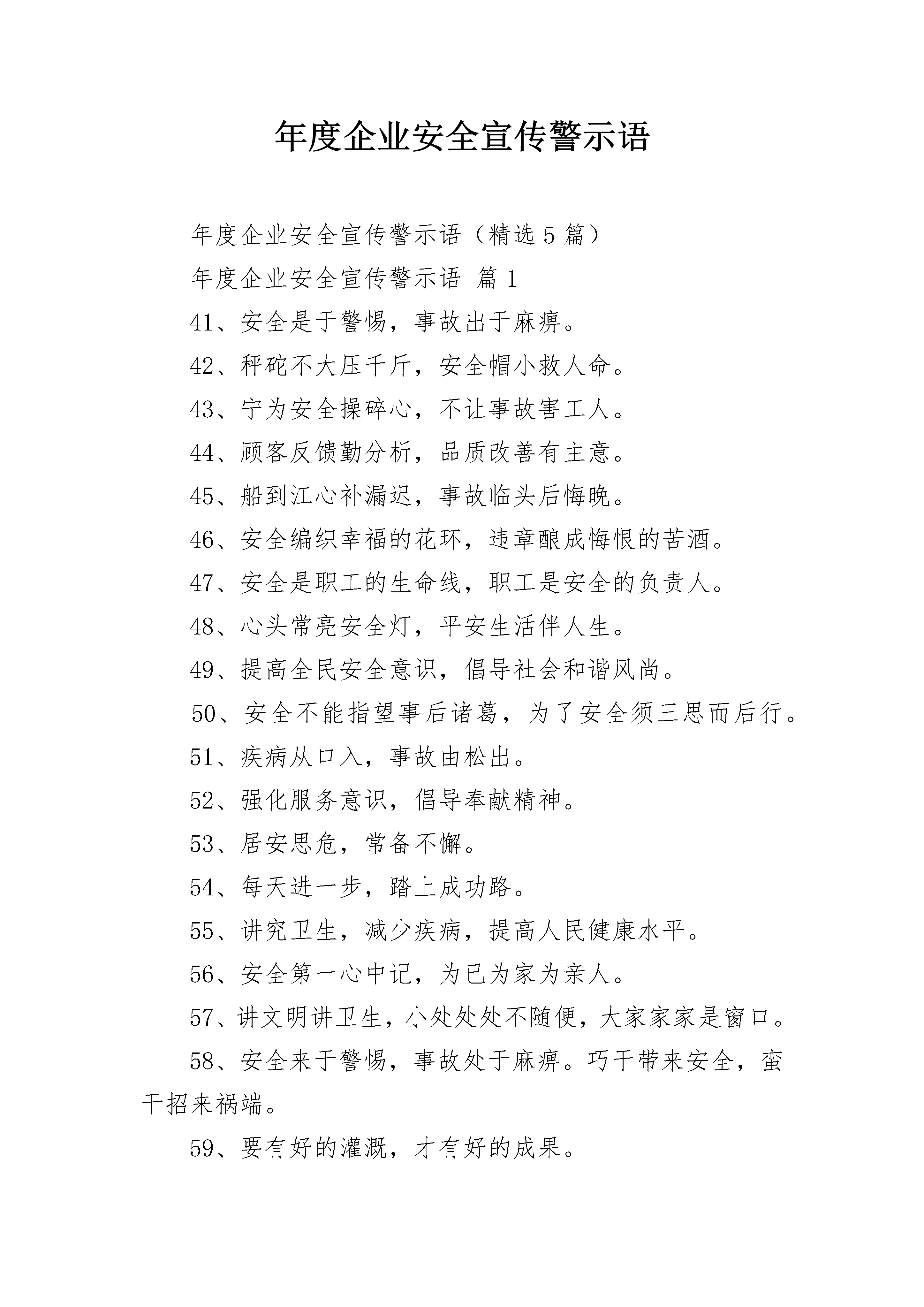 年度企业安全宣传警示语

年度企业安全宣传警示语（精选5篇）

年度企业安全宣传警示语 篇1

41、安全是于警惕，事故出于麻痹。

42、秤砣不大压千斤，安全帽小救人命。

43、宁为安全操碎心，不让事故害工人。

44、顾客反馈勤分析，品质改善有主意。

45、船到江心补漏迟，事故临头后悔晚。

46、安全编织幸福的花环，违章酿成悔恨的苦酒。

47、安全是职工的生命线，职工是安全的负责人。

48、心头常亮安全灯，平安生活伴人生。

49、提高全民安全意识，倡导社会和谐风尚。

50、安全不能指望事后诸葛，为了安全须三思而后行。

51、疾病从口入，事故由松出。

52、强化服务意识，倡导奉献精神。

53、居安思危，常备不懈。

54、每天进一步，踏上成功路。

55、讲究卫生，减少疾病，提高人民健康水平。

56、安全第一心中记，为已为家为亲人。

57、讲文明讲卫生，小处处处不随便，大家家家是窗口。

58、安全来于警惕，事故处于麻痹。巧干带来安全，蛮干招来祸端。

59、要有好的灌溉，才有好的成果。